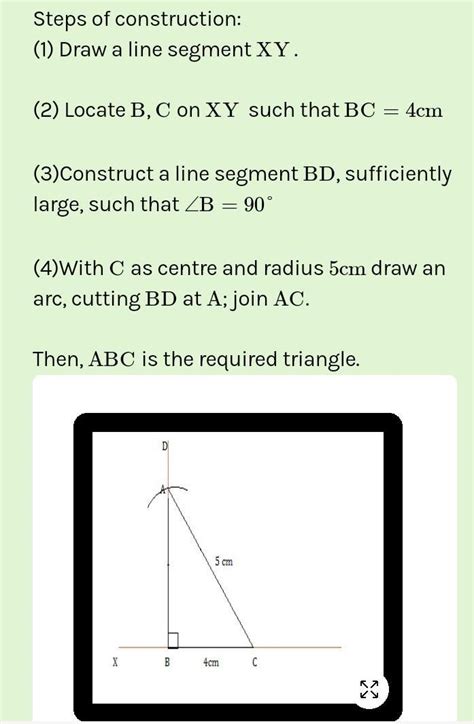 Steps of construction:
(1) Draw a line segment $XY$.

(2) Locate $B, C$ on $XY$ such that $BC = 4cm$

(3)Construct a line segment $BD$, sufficiently large, such that $\angle B = 90^\circ$

(4)With $C$ as centre and radius $5cm$ draw an arc, cutting $BD$ at $A$; join $AC$.

Then, $ABC$ is the required triangle.

D
A
5 cm
X
B
4cm
C